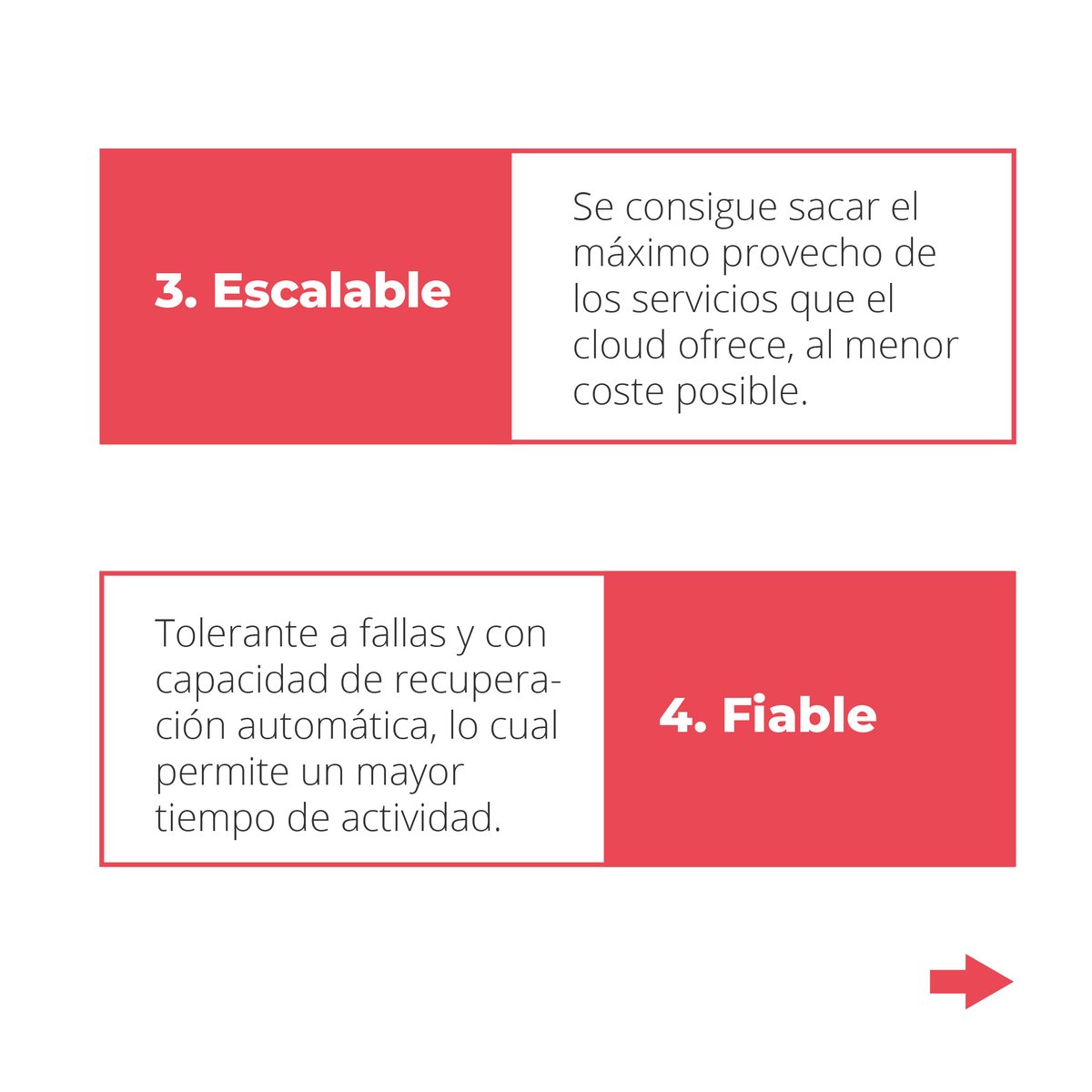 3. Escalable

Se consigue sacar el máximo provecho de los servicios que el cloud ofrece, al menor coste posible.

Tolerante a fallas y con capacidad de recuperación automática, lo cual permite un mayor tiempo de actividad.

4. Fiable